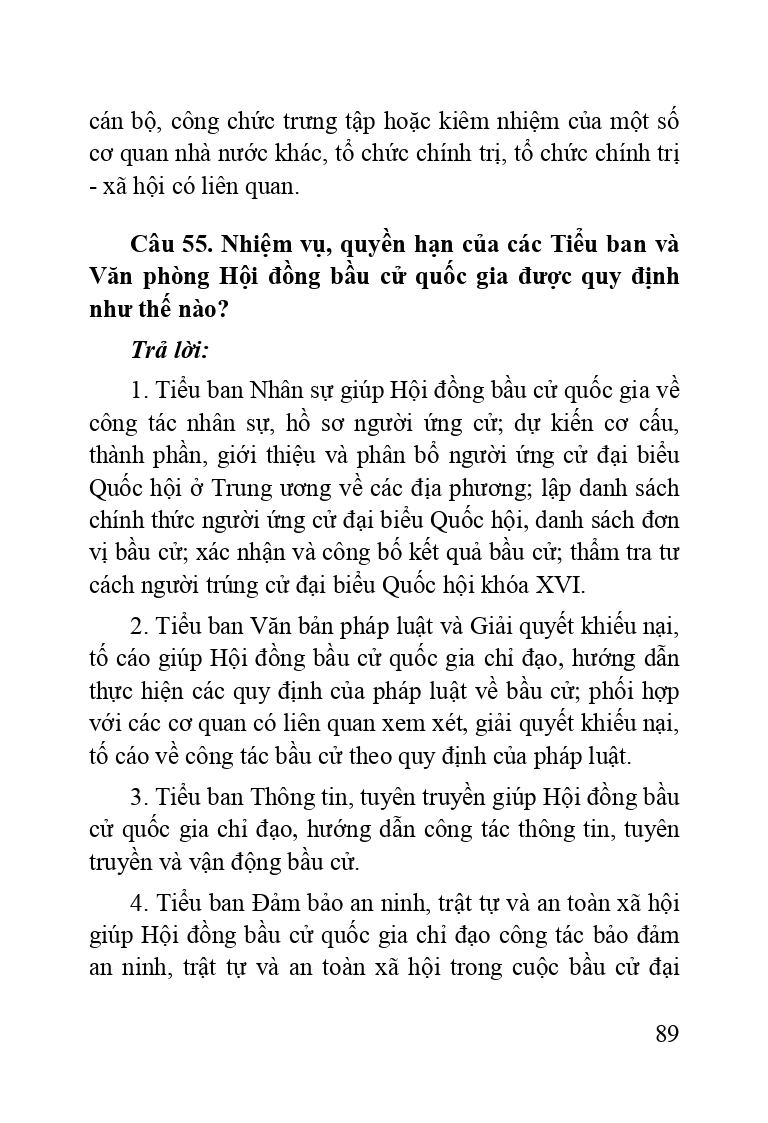 cán bộ, công chức trưng tập hoặc kiêm nhiệm của một số cơ quan nhà nước khác, tổ chức chính trị, tổ chức chính trị - xã hội có liên quan.

Câu 55. Nhiệm vụ, quyền hạn của các Tiểu ban và Văn phòng Hội đồng bầu cử quốc gia được quy định như thế nào?

Trả lời:

1. Tiểu ban Nhân sự giúp Hội đồng bầu cử quốc gia về công tác nhân sự, hồ sơ người ứng cử; dự kiến cơ cấu, thành phần, giới thiệu và phân bổ người ứng cử đại biểu Quốc hội ở Trung ương về các địa phương; lập danh sách chính thức người ứng cử đại biểu Quốc hội, danh sách đơn vị bầu cử; xác nhận và công bố kết quả bầu cử; thẩm tra tư cách người trúng cử đại biểu Quốc hội khóa XVI.

2. Tiểu ban Văn bản pháp luật và Giải quyết khiếu nại, tố cáo giúp Hội đồng bầu cử quốc gia chỉ đạo, hướng dẫn thực hiện các quy định của pháp luật về bầu cử; phối hợp với các cơ quan có liên quan xem xét, giải quyết khiếu nại, tố cáo về công tác bầu cử theo quy định của pháp luật.

3. Tiểu ban Thông tin, tuyên truyền giúp Hội đồng bầu cử quốc gia chỉ đạo, hướng dẫn công tác thông tin, tuyên truyền và vận động bầu cử.

4. Tiểu ban Đảm bảo an ninh, trật tự và an toàn xã hội giúp Hội đồng bầu cử quốc gia chỉ đạo công tác bảo đảm an ninh, trật tự và an toàn xã hội trong cuộc bầu cử đại

89